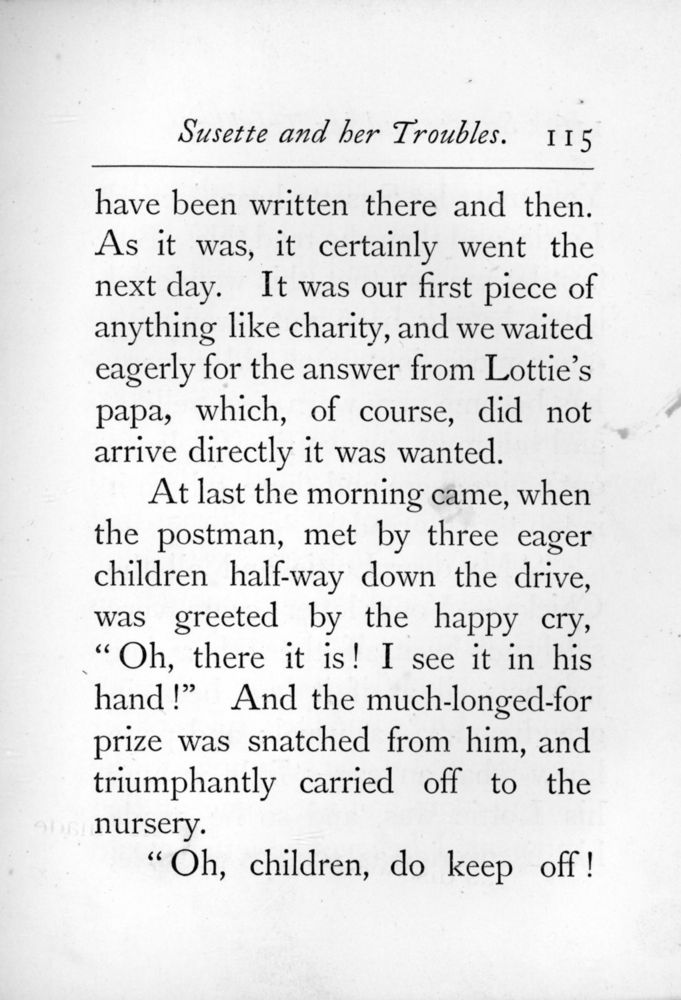 Susette and her Troubles. 115

have been written there and then. As it was, it certainly went the next day. It was our first piece of anything like charity, and we waited eagerly for the answer from Lottie's papa, which, of course, did not arrive directly it was wanted.

At last the morning came, when the postman, met by three eager children half-way down the drive, was greeted by the happy cry, "Oh, there it is! I see it in his hand!" And the much-longed-for prize was snatched from him, and triumphantly carried off to the nursery.

"Oh, children, do keep off!